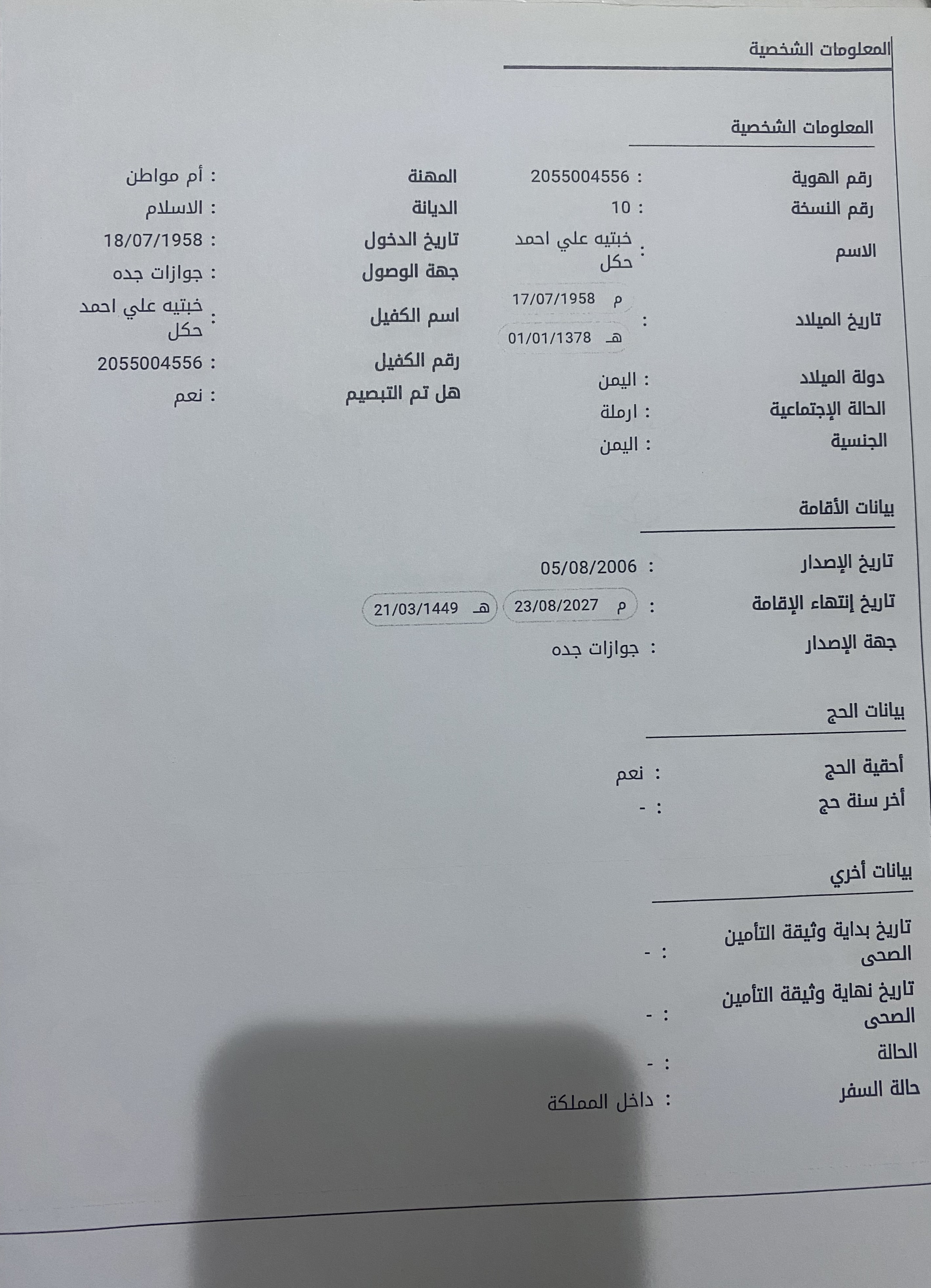 المعلومات الشخصية

المعلومات الشخصية

رقم الهوية : 2055004556
رقم النسخة : 10
الاسم : خبتيه علي احمد حكل
تاريخ الميلاد : م 17/07/1958 هـ 01/01/1378
دولة الميلاد : اليمن
الحالة الإجتماعية : ارملة
الجنسية : اليمن

المهنة : أم مواطن
الديانة : الاسلام
تاريخ الدخول : 18/07/1958
جهة الوصول : جوازات جده
اسم الكفيل : خبتيه علي احمد حكل
رقم الكفيل : 2055004556
هل تم التبصيم : نعم

بيانات الأقامة

تاريخ الإصدار : 05/08/2006
تاريخ إنتهاء الإقامة : م 23/08/2027 هـ 21/03/1449
جهة الإصدار : جوازات جده

بيانات الحج

أحقية الحج : نعم
أخر سنة حج : -

بيانات أخري

تاريخ بداية وثيقة التأمين الصحى : -
تاريخ نهاية وثيقة التأمين الصحى : -
الحالة : -
حالة السفر : داخل المملكة